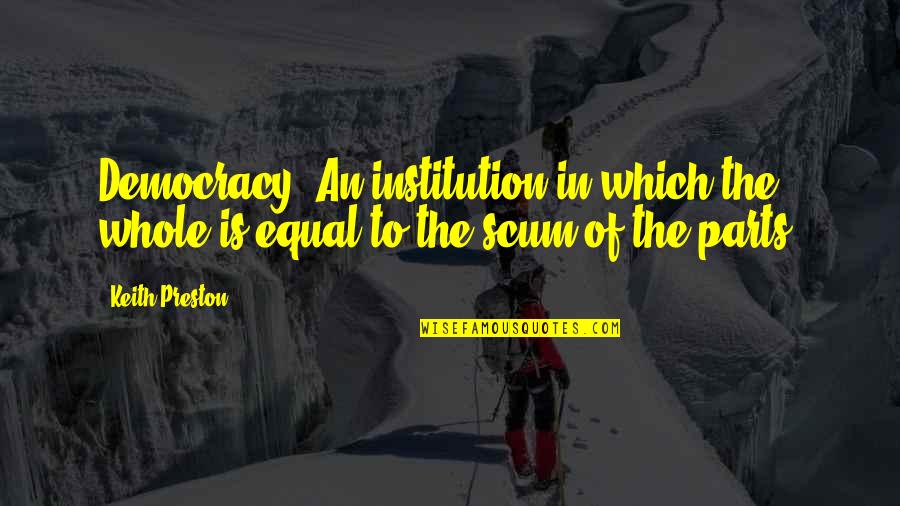 Democracy: An institution in which the whole is equal to the scum of the parts.

Keith Preston

WISEFAMOUSQUOTES.COM